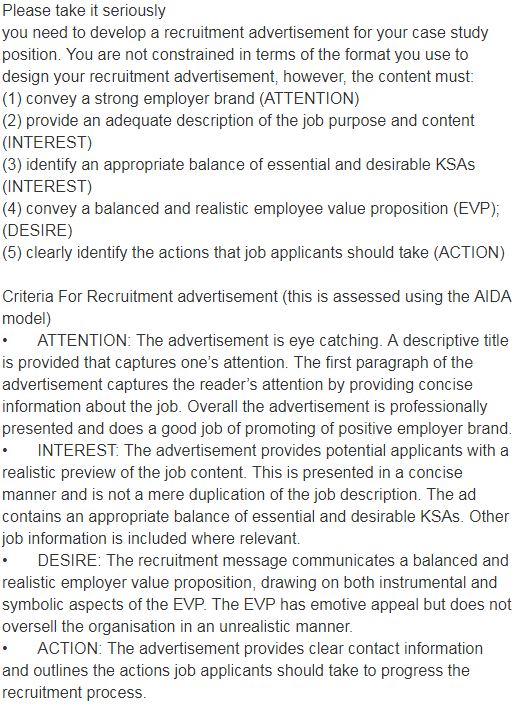 Please take it seriously
you need to develop a recruitment advertisement for your case study position. You are not constrained in terms of the format you use to design your recruitment advertisement, however, the content must:
(1) convey a strong employer brand (ATTENTION)
(2) provide an adequate description of the job purpose and content (INTEREST)
(3) identify an appropriate balance of essential and desirable KSAs (INTEREST)
(4) convey a balanced and realistic employee value proposition (EVP); (DESIRE)
(5) clearly identify the actions that job applicants should take (ACTION)

Criteria For Recruitment advertisement (this is assessed using the AIDA model)
• ATTENTION: The advertisement is eye catching. A descriptive title is provided that captures one's attention. The first paragraph of the advertisement captures the reader's attention by providing concise information about the job. Overall the advertisement is professionally presented and does a good job of promoting of positive employer brand.
• INTEREST: The advertisement provides potential applicants with a realistic preview of the job content. This is presented in a concise manner and is not a mere duplication of the job description. The ad contains an appropriate balance of essential and desirable KSAs. Other job information is included where relevant.
• DESIRE: The recruitment message communicates a balanced and realistic employer value proposition, drawing on both instrumental and symbolic aspects of the EVP. The EVP has emotive appeal but does not oversell the organisation in an unrealistic manner.
• ACTION: The advertisement provides clear contact information and outlines the actions job applicants should take to progress the recruitment process.